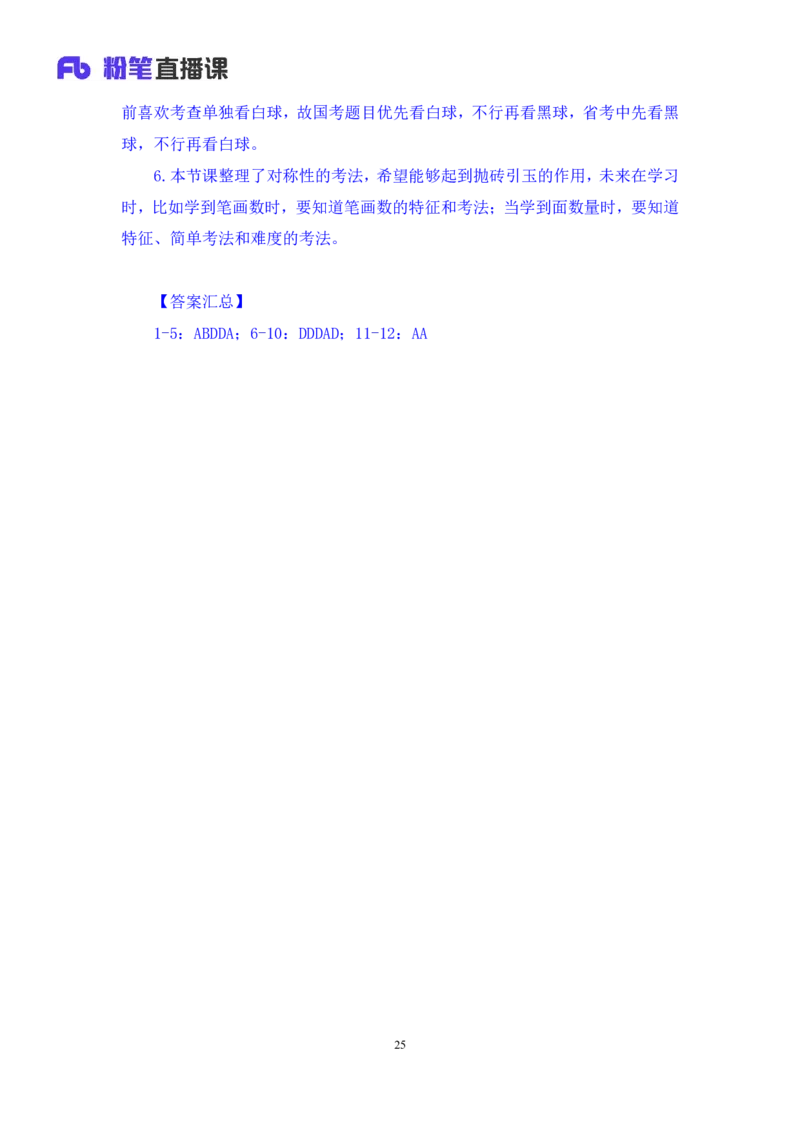 Fb 粉笔直播课

前喜欢考查单独看白球，故国考题目优先看白球，不行再看黑球，省考中先看黑球，不行再看白球。

6.本节课整理了对称性的考法，希望能够起到抛砖引玉的作用，未来在学习时，比如学到笔画数时，要知道笔画数的特征和考法；当学到面数量时，要知道特征、简单考法和难度的考法。

【答案汇总】

1-5：ABDDA；6-10：DDDAD；11-12：AA

25